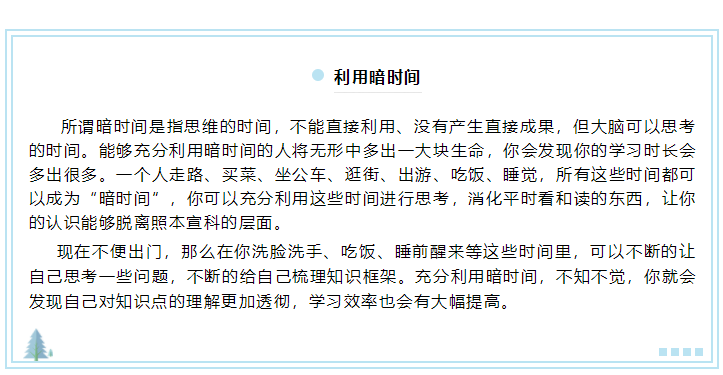 利用暗时间

所谓暗时间是指思维的时间，不能直接利用、没有产生直接成果，但大脑可以思考的时间。能够充分利用暗时间的人将无形中多出一大块生命，你会发现你的学习时长会多出很多。一个人走路、买菜、坐公车、逛街、出游、吃饭、睡觉，所有这些时间都可以成为“暗时间”，你可以充分利用这些时间进行思考，消化平时看和读的东西，让你的认识能够脱离照本宣科的层面。

现在不便出门，那么在你洗脸洗手、吃饭、睡前醒来等这些时间里，可以不断的让自己思考一些问题，不断的给自己梳理知识框架。充分利用暗时间，不知不觉，你就会发现自己对知识点的理解更加透彻，学习效率也会有大幅提高。